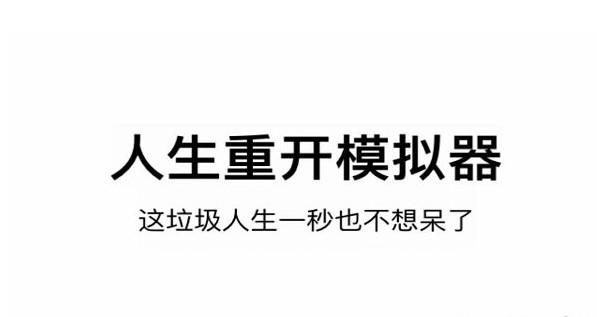 人生重开模拟器

这垃圾人生一秒也不想呆了